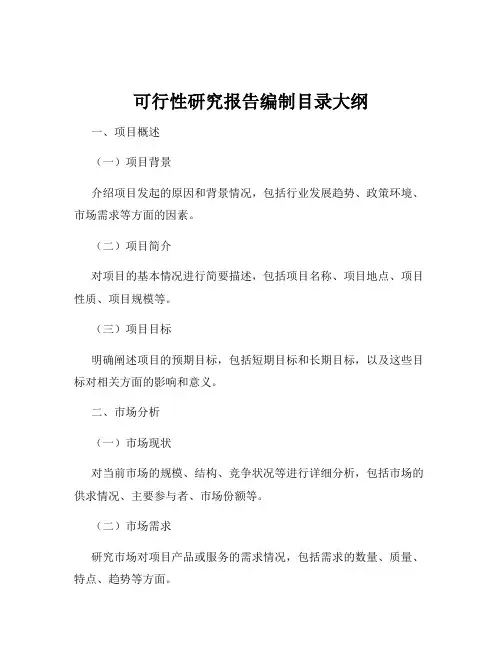 可行性研究报告编制目录大纲

一、项目概述

（一）项目背景

介绍项目发起的原因和背景情况，包括行业发展趋势、政策环境、市场需求等方面的因素。

（二）项目简介

对项目的基本情况进行简要描述，包括项目名称、项目地点、项目性质、项目规模等。

（三）项目目标

明确阐述项目的预期目标，包括短期目标和长期目标，以及这些目标对相关方面的影响和意义。

二、市场分析

（一）市场现状

对当前市场的规模、结构、竞争状况等进行详细分析，包括市场的供求情况、主要参与者、市场份额等。

（二）市场需求

研究市场对项目产品或服务的需求情况，包括需求的数量、质量、特点、趋势等方面。